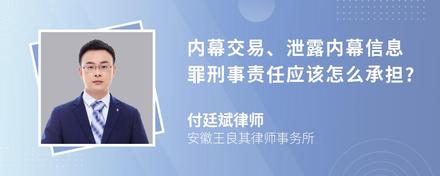 内幕交易、泄露内幕信息罪刑事责任应该怎么承担?

付廷斌律师
安徽王良其律师事务所